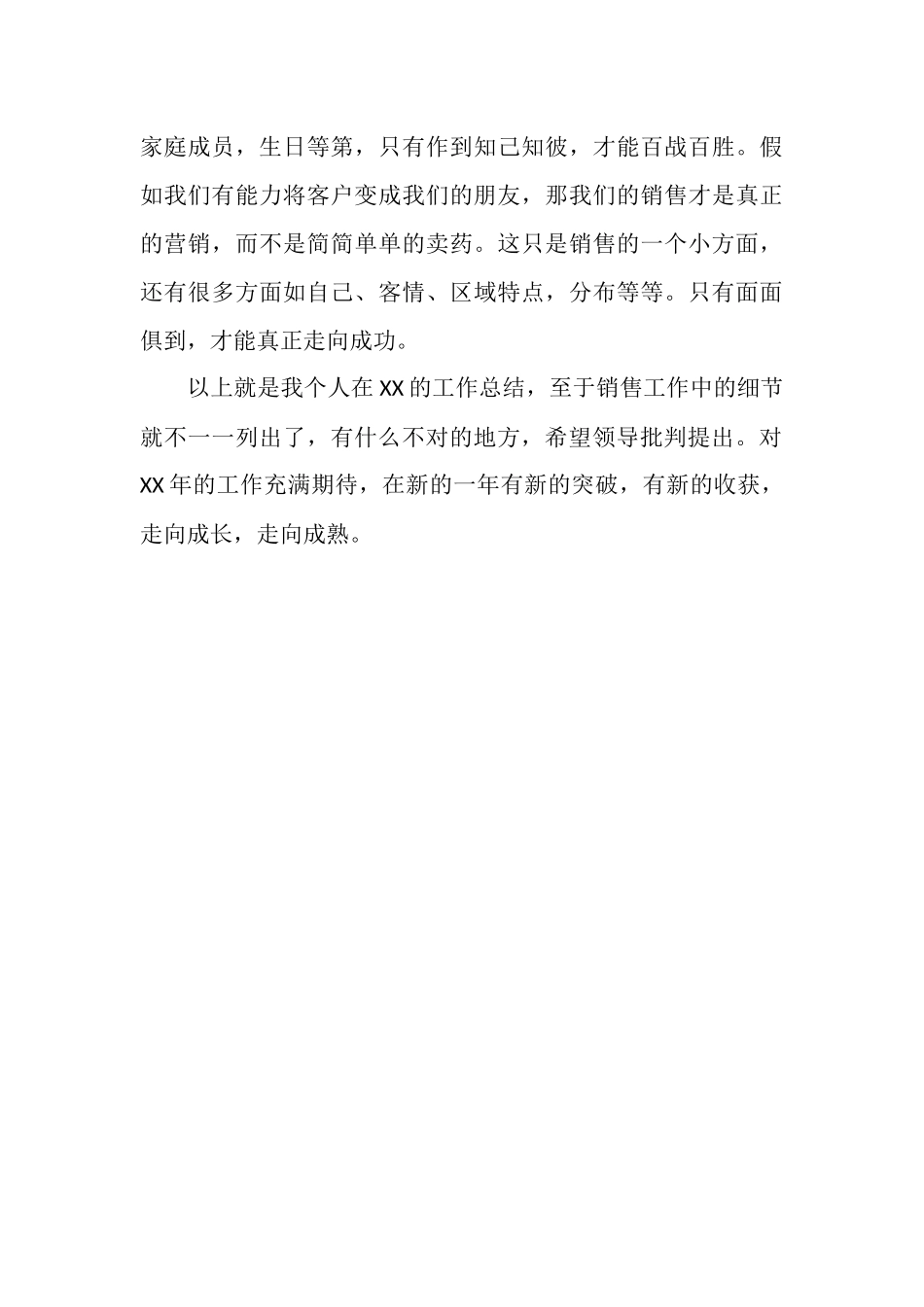 家庭成员，生日等第，只有作到知己知彼，才能百战百胜。假如我们有能力将客户变成我们的朋友，那我们的销售才是真正的营销，而不是简简单单的卖药。这只是销售的一个小方面，还有很多方面如自己、客情、区域特点，分布等等。只有面面俱到，才能真正走向成功。

以上就是我个人在XX的工作总结，至于销售工作中的细节就不一一列出了，有什么不对的地方，希望领导批判提出。对XX年的工作充满期待，在新的一年有新的突破，有新的收获，走向成长，走向成熟。